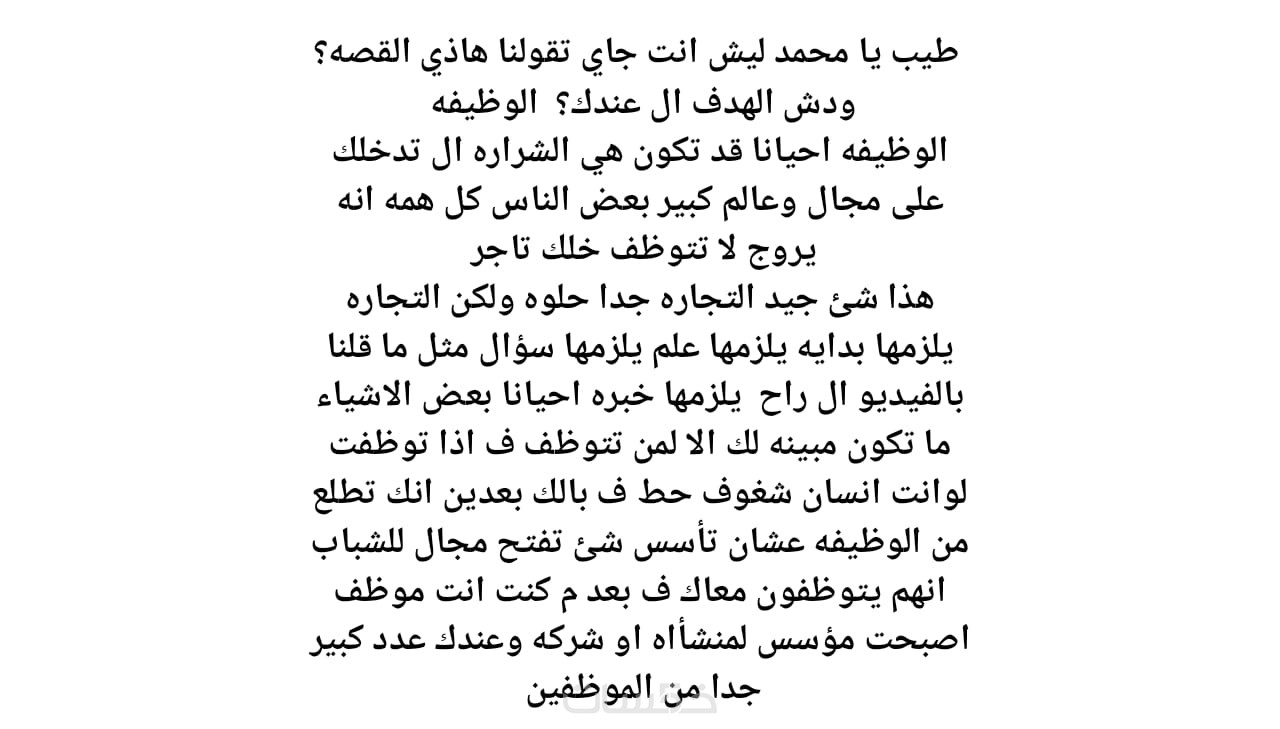 طيب يا محمد ليش انت جاي تقولنا هاذي القصه؟ ودش الهدف ال عندك؟ الوظيفه
الوظيفه احيانا قد تكون هي الشراره ال تدخلك على مجال وعالم كبير بعض الناس كل همه انه يروج لا تتوظف خلك تاجر
هذا شئ جيد التجاره جدا حلوه ولكن التجاره يلزمها بدايه يلزمها علم يلزمها سؤال مثل ما قلنا بالفيديو ال راح يلزمها خبره احيانا بعض الاشياء ما تكون مبينه لك الا لمن تتوظف ف اذا توظفت لوانت انسان شغوف حط ف بالك بعدين انك تطلع من الوظيفه عشان تأسس شئ تفتح مجال للشباب انهم يتوظفون معاك ف بعد م كنت انت موظف اصبحت مؤسس لمنشأاه او شركه وعندك عدد كبير جدا من الموظفين